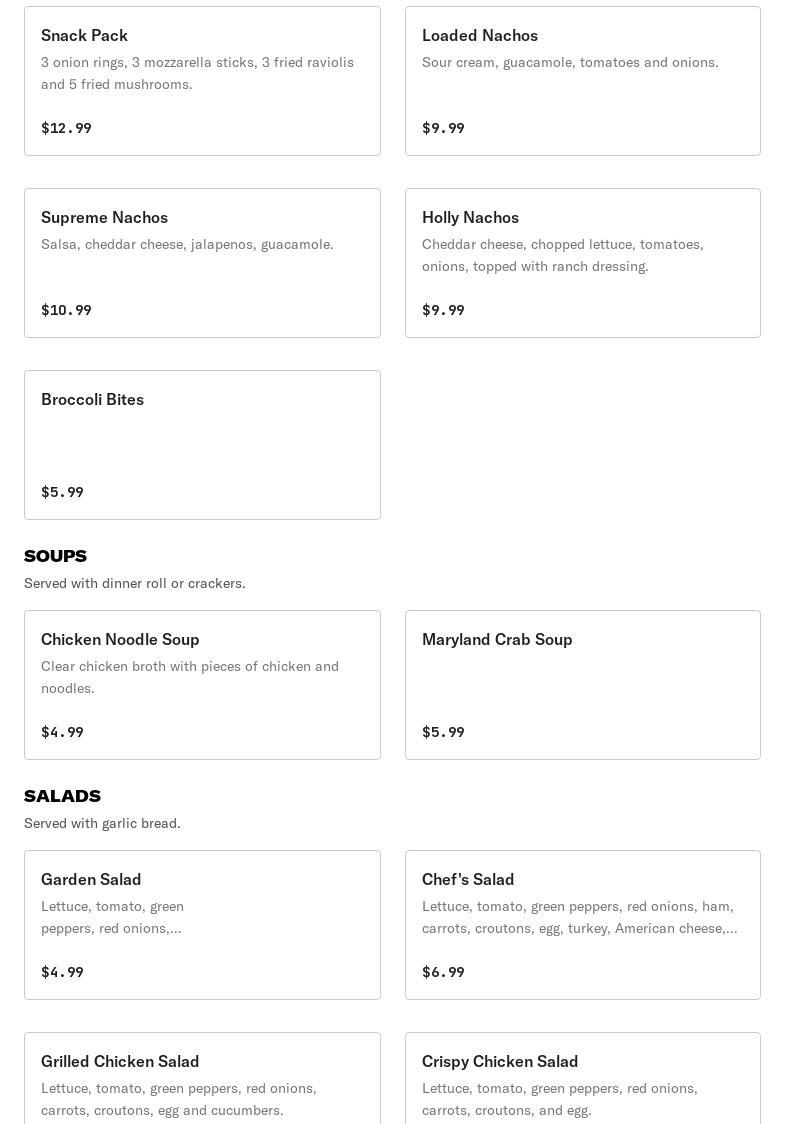 Snack Pack
3 onion rings, 3 mozzarella sticks, 3 fried raviolis and 5 fried mushrooms.

$12.99

Loaded Nachos
Sour cream, guacamole, tomatoes and onions.

$9.99

Supreme Nachos
Salsa, cheddar cheese, jalapenos, guacamole.

$10.99

Holly Nachos
Cheddar cheese, chopped lettuce, tomatoes, onions, topped with ranch dressing.

$9.99

Broccoli Bites

$5.99

SOUPS
Served with dinner roll or crackers.

Chicken Noodle Soup
Clear chicken broth with pieces of chicken and noodles.

$4.99

Maryland Crab Soup

$5.99

SALADS
Served with garlic bread.

Garden Salad
Lettuce, tomato, green peppers, red onions,...

$4.99

Chef's Salad
Lettuce, tomato, green peppers, red onions, ham, carrots, croutons, egg, turkey, American cheese,...

$6.99

Grilled Chicken Salad
Lettuce, tomato, green peppers, red onions, carrots, croutons, egg and cucumbers.

Crispy Chicken Salad
Lettuce, tomato, green peppers, red onions, carrots, croutons, and egg.